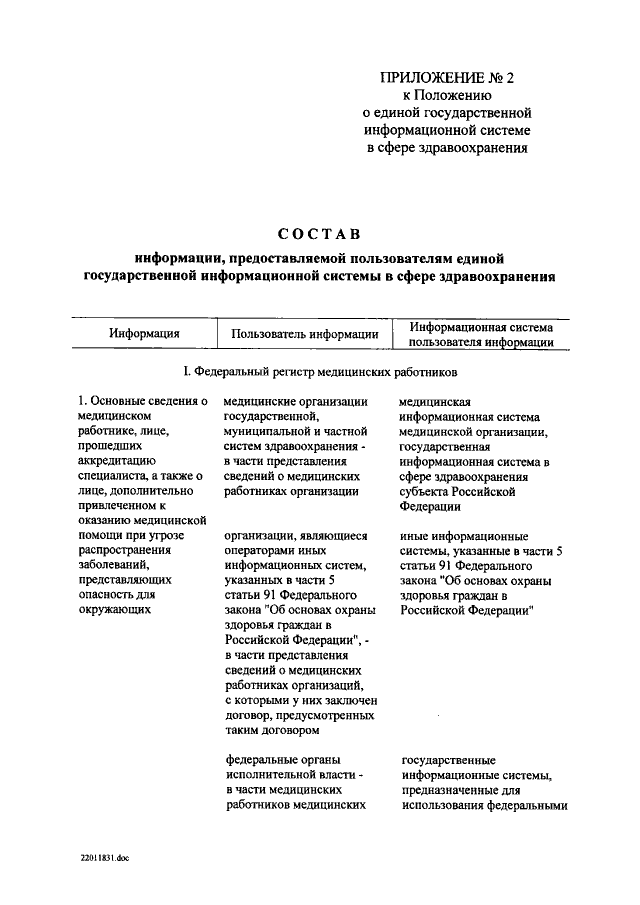 ПРИЛОЖЕНИЕ № 2
к Положению
о единой государственной
информационной системе
в сфере здравоохранения

СОСТАВ

информации, предоставляемой пользователям единой государственной информационной системы в сфере здравоохранения

| Информация | Пользователь информации | Информационная система пользователя информации |
|---|---|---|
| I. Федеральный регистр медицинских работников | | |
| 1. Основные сведения о медицинском работнике, лице, прошедших аккредитацию специалиста, а также о лице, дополнительно привлеченном к оказанию медицинской помощи при угрозе распространения заболеваний, представляющих опасность для окружающих | медицинские организации государственной, муниципальной и частной систем здравоохранения - в части представления сведений о медицинских работниках организации | медицинская информационная система медицинской организации, государственная информационная система в сфере здравоохранения субъекта Российской Федерации |
| | организации, являющиеся операторами иных информационных систем, указанных в части 5 статьи 91 Федерального закона "Об основах охраны здоровья граждан в Российской Федерации", - в части представления сведений о медицинских работниках организаций, с которыми у них заключен договор, предусмотренных таким договором | иные информационные системы, указанные в части 5 статьи 91 Федерального закона "Об основах охраны здоровья граждан в Российской Федерации" |
| | федеральные органы исполнительной власти - в части медицинских работников медицинских | государственные информационные системы, предназначенные для использования федеральными |

22011831.doc